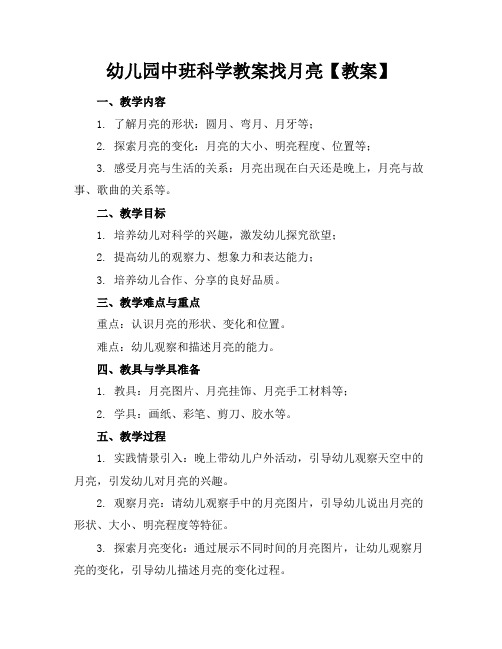 幼儿园中班科学教案找月亮【教案】

一、教学内容

1. 了解月亮的形状：圆月、弯月、月牙等；

2. 探索月亮的变化：月亮的大小、明亮程度、位置等；

3. 感受月亮与生活的关系：月亮出现在白天还是晚上，月亮与故事、歌曲的关系等。

二、教学目标

1. 培养幼儿对科学的兴趣，激发幼儿探究欲望；

2. 提高幼儿的观察力、想象力和表达能力；

3. 培养幼儿合作、分享的良好品质。

三、教学难点与重点

重点：认识月亮的形状、变化和位置。

难点：幼儿观察和描述月亮的能力。

四、教具与学具准备

1. 教具：月亮图片、月亮挂饰、月亮手工材料等；

2. 学具：画纸、彩笔、剪刀、胶水等。

五、教学过程

1. 实践情景引入：晚上带幼儿户外活动，引导幼儿观察天空中的月亮，引发幼儿对月亮的兴趣。

2. 观察月亮：请幼儿观察手中的月亮图片，引导幼儿说出月亮的形状、大小、明亮程度等特征。

3. 探索月亮变化：通过展示不同时间的月亮图片，让幼儿观察月亮的变化，引导幼儿描述月亮的变化过程。